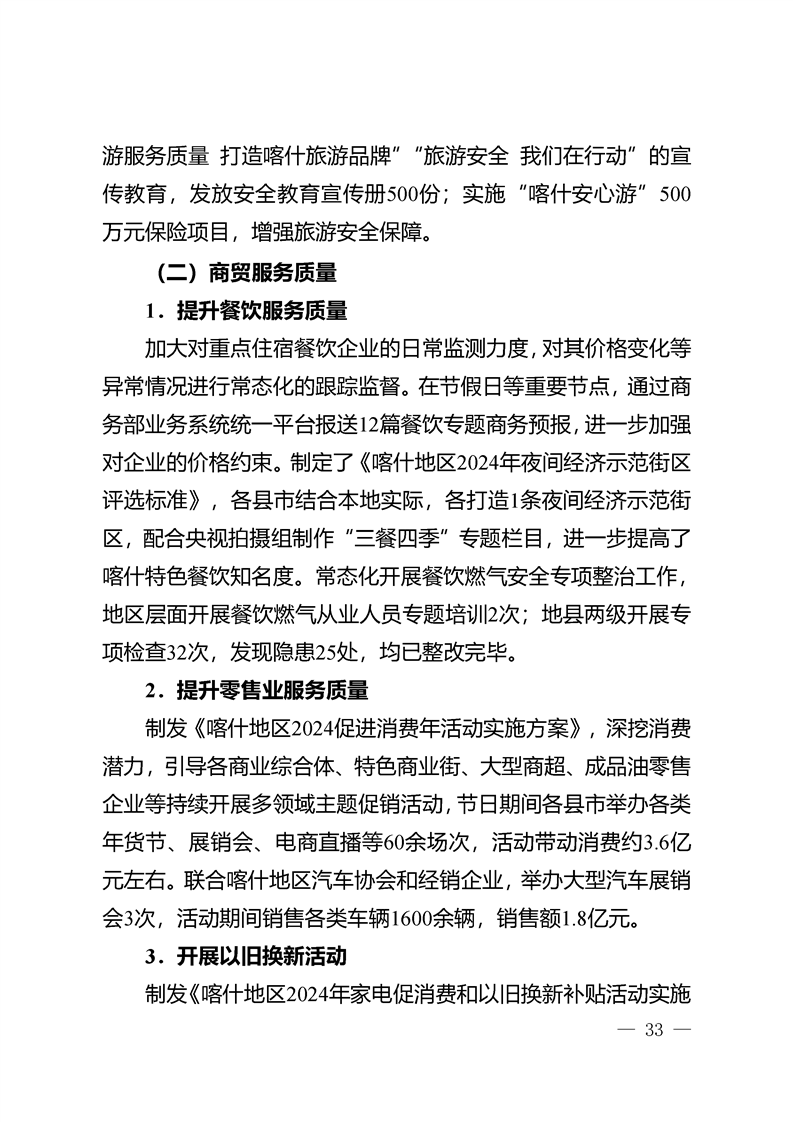 游服务质量 打造喀什旅游品牌”“旅游安全 我们在行动”的宣传教育，发放安全教育宣传册500份；实施“喀什安心游”500万元保险项目，增强旅游安全保障。

（二）商贸服务质量

1．提升餐饮服务质量

加大对重点住宿餐饮企业的日常监测力度，对其价格变化等异常情况进行常态化的跟踪监督。在节假日等重要节点，通过商务部业务系统统一平台报送12篇餐饮专题商务预报，进一步加强对企业的价格约束。制定了《喀什地区2024年夜间经济示范街区评选标准》，各县市结合本地实际，各打造1条夜间经济示范街区，配合央视拍摄组制作“三餐四季”专题栏目，进一步提高了喀什特色餐饮知名度。常态化开展餐饮燃气安全专项整治工作，地区层面开展餐饮燃气从业人员专题培训2次；地县两级开展专项检查32次，发现隐患25处，均已整改完毕。

2．提升零售业服务质量

制发《喀什地区2024促进消费年活动实施方案》，深挖消费潜力，引导各商业综合体、特色商业街、大型商超、成品油零售企业等持续开展多领域主题促销活动，节日期间各县市举办各类年货节、展销会、电商直播等60余场次，活动带动消费约3.6亿元左右。联合喀什地区汽车协会和经销企业，举办大型汽车展销会3次，活动期间销售各类车辆1600余辆，销售额1.8亿元。

3．开展以旧换新活动

制发《喀什地区2024年家电促消费和以旧换新补贴活动实施

— 33 —